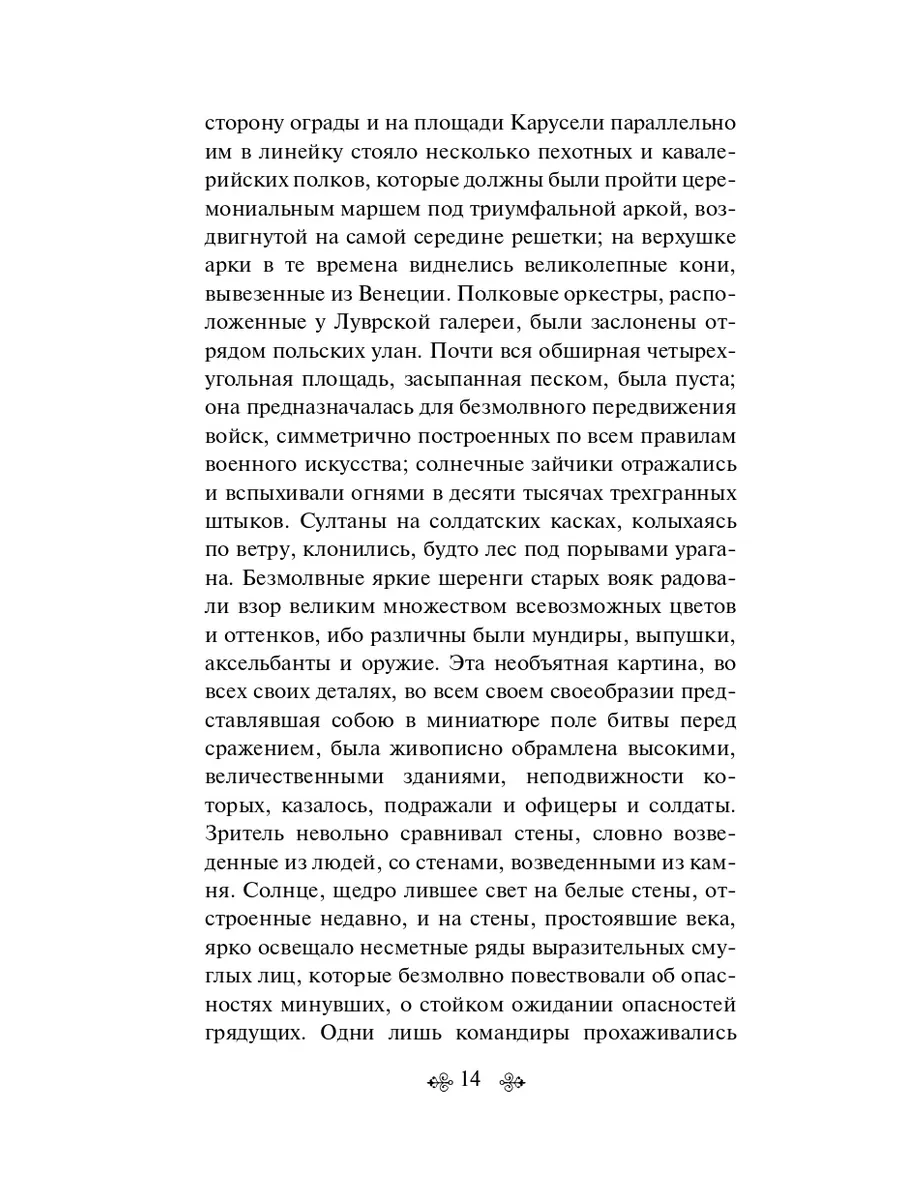 сторону ограды и на площади Карусели параллельно им в линейку стояло несколько пехотных и кавалерийских полков, которые должны были пройти церемониальным маршем под триумфальной аркой, воздвигнутой на самой середине решетки; на верхушке арки в те времена виднелись великолепные кони, вывезенные из Венеции. Полковые оркестры, расположенные у Луврской галереи, были заслонены отрядом польских улан. Почти вся обширная четырехугольная площадь, засыпанная песком, была пуста; она предназначалась для безмолвного передвижения войск, симметрично построенных по всем правилам военного искусства; солнечные зайчики отражались и вспыхивали огнями в десяти тысячах трехгранных штыков. Султаны на солдатских касках, колыхаясь по ветру, клонились, будто лес под порывами урагана. Безмолвные яркие шеренги старых вояк радовали взор великим множеством всевозможных цветов и оттенков, ибо различны были мундиры, выпушки, аксельбанты и оружие. Эта необъятная картина, во всех своих деталях, во всем своем своеобразии представлявшая собою в миниатюре поле битвы перед сражением, была живописно обрамлена высокими, величественными зданиями, неподвижности которых, казалось, подражали и офицеры и солдаты. Зритель невольно сравнивал стены, словно возведенные из людей, со стенами, возведенными из камня. Солнце, щедро лившее свет на белые стены, отстроенные недавно, и на стены, простоявшие века, ярко освещало несметные ряды выразительных смуглых лиц, которые безмолвно повествовали об опасностях минувших, о стойком ожидании опасностей грядущих. Одни лишь командиры прохаживались

14